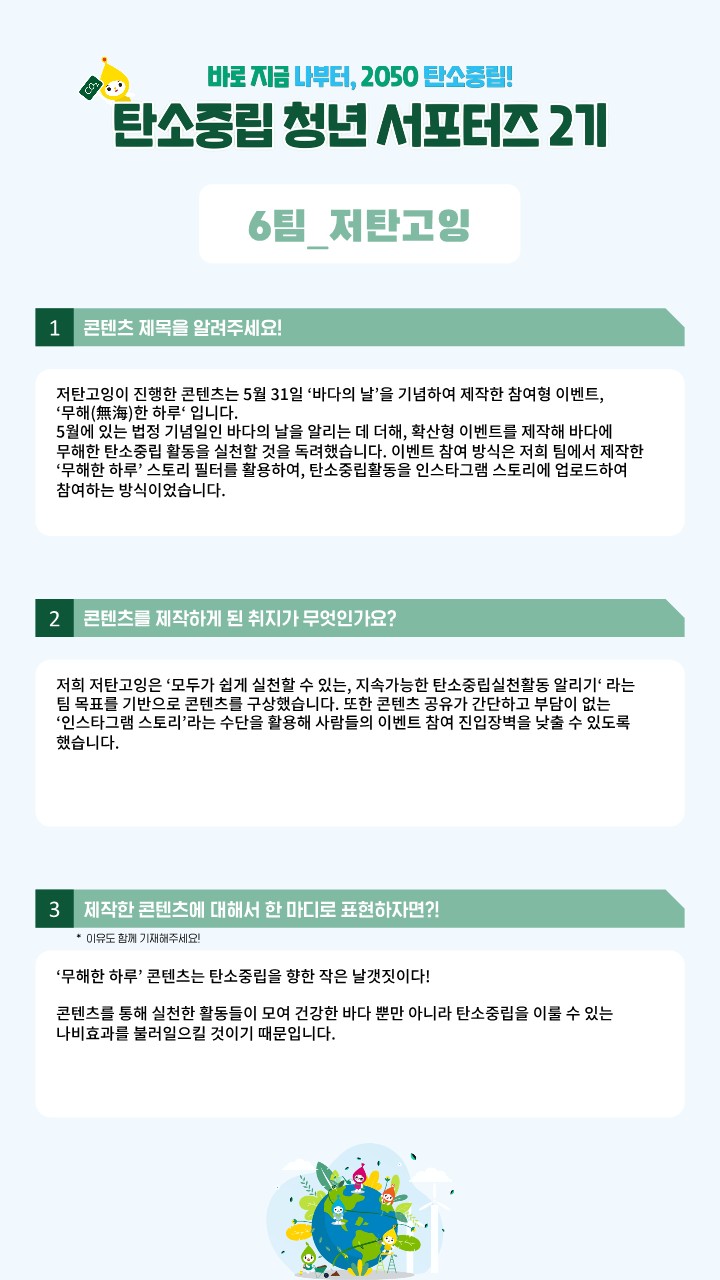 바로 지금 나부터, 2050 탄소중립!
탄소중립 청년 서포터즈 2기

6팀_저탄고잉

1 콘텐츠 제목을 알려주세요!

저탄고잉이 진행한 콘텐츠는 5월 31일 '바다의 날'을 기념하여 제작한 참여형 이벤트, '무해(無海)한 하루' 입니다.
5월에 있는 법정 기념일인 바다의 날을 알리는 데 더해, 확산형 이벤트를 제작해 바다에 무해한 탄소중립 활동을 실천할 것을 독려했습니다. 이벤트 참여 방식은 저희 팀에서 제작한 '무해한 하루' 스토리 필터를 활용하여, 탄소중립활동을 인스타그램 스토리에 업로드하여 참여하는 방식이었습니다.

2 콘텐츠를 제작하게 된 취지가 무엇인가요?

저희 저탄고잉은 '모두가 쉽게 실천할 수 있는, 지속가능한 탄소중립실천활동 알리기' 라는 팀 목표를 기반으로 콘텐츠를 구상했습니다. 또한 콘텐츠 공유가 간단하고 부담이 없는 '인스타그램 스토리'라는 수단을 활용해 사람들의 이벤트 참여 진입장벽을 낮출 수 있도록 했습니다.

3 제작한 콘텐츠에 대해서 한 마디로 표현하자면?!
* 이유도 함께 기재해주세요!

'무해한 하루' 콘텐츠는 탄소중립을 향한 작은 날갯짓이다!

콘텐츠를 통해 실천한 활동들이 모여 건강한 바다 뿐만 아니라 탄소중립을 이룰 수 있는 나비효과를 불러일으킬 것이기 때문입니다.